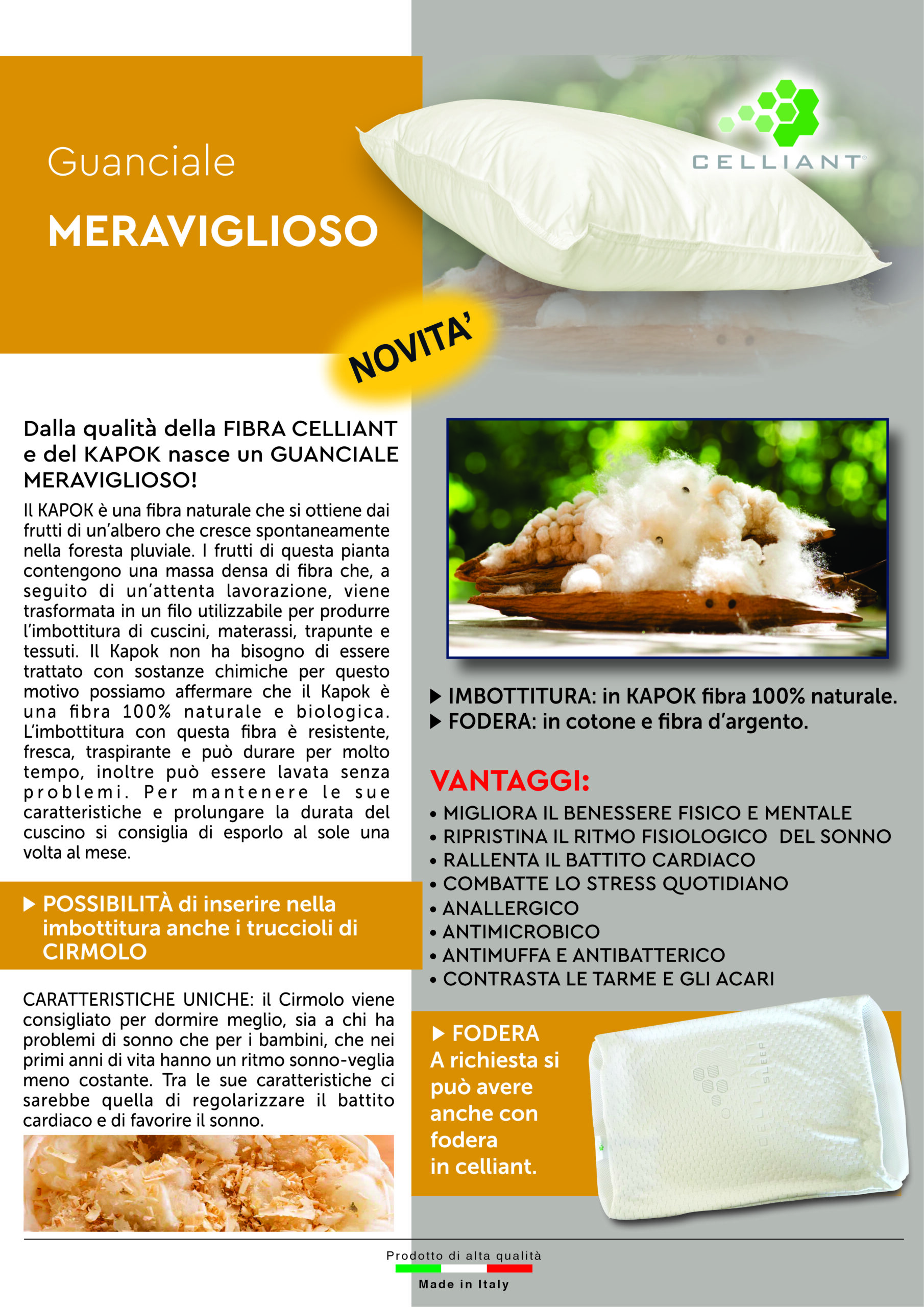 Guanciale

MERAVIGLIOSO

CELLIANT®

NOVITA'

Dalla qualità della FIBRA CELLIANT e del KAPOK nasce un GUANCIALE MERAVIGLIOSO!

Il KAPOK è una fibra naturale che si ottiene dai frutti di un'albero che cresce spontaneamente nella foresta pluviale. I frutti di questa pianta contengono una massa densa di fibra che, a seguito di un'attenta lavorazione, viene trasformata in un filo utilizzabile per produrre l'imbottitura di cuscini, materassi, trapunte e tessuti. Il Kapok non ha bisogno di essere trattato con sostanze chimiche per questo motivo possiamo affermare che il Kapok è una fibra 100% naturale e biologica. L'imbottitura con questa fibra è resistente, fresca, traspirante e può durare per molto tempo, inoltre può essere lavata senza problemi. Per mantenere le sue caratteristiche e prolungare la durata del cuscino si consiglia di esporlo al sole una volta al mese.

▶ POSSIBILITÀ di inserire nella imbottitura anche i truccioli di CIRMOLO

CARATTERISTICHE UNICHE: il Cirmolo viene consigliato per dormire meglio, sia a chi ha problemi di sonno che per i bambini, che nei primi anni di vita hanno un ritmo sonno-veglia meno costante. Tra le sue caratteristiche ci sarebbe quella di regolarizzare il battito cardiaco e di favorire il sonno.

▶ IMBOTTITURA: in KAPOK fibra 100% naturale.
▶ FODERA: in cotone e fibra d'argento.

VANTAGGI:
• MIGLIORA IL BENESSERE FISICO E MENTALE
• RIPRISTINA IL RITMO FISIOLOGICO DEL SONNO
• RALLENTA IL BATTITO CARDIACO
• COMBATTE LO STRESS QUOTIDIANO
• ANALLERGICO
• ANTIMICROBICO
• ANTIMUFFA E ANTIBATTERICO
• CONTRASTA LE TARME E GLI ACARI

▶ FODERA
A richiesta si può avere anche con fodera in celliant.

CELLIANT SLEEP

Prodotto di alta qualità
Made in Italy